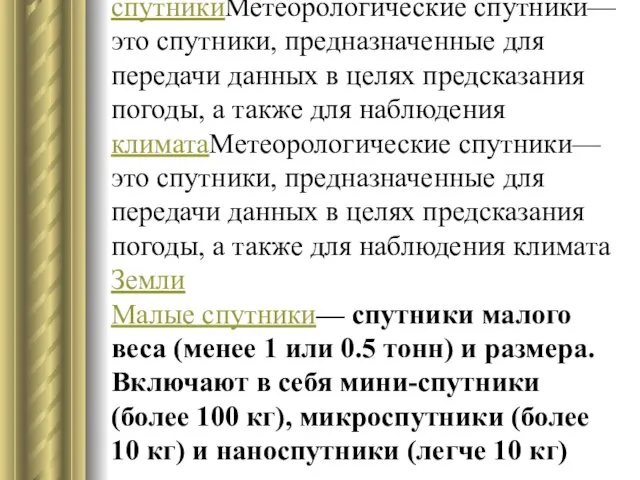 спутникиМетеорологические спутники— это спутники, предназначенные для передачи данных в целях предсказания погоды, а также для наблюдения климатаМетеорологические спутники— это спутники, предназначенные для передачи данных в целях предсказания погоды, а также для наблюдения климата Земли

Малые спутники— спутники малого веса (менее 1 или 0.5 тонн) и размера. Включают в себя мини-спутники (более 100 кг), микроспутники (более 10 кг) и наноспутники (легче 10 кг)